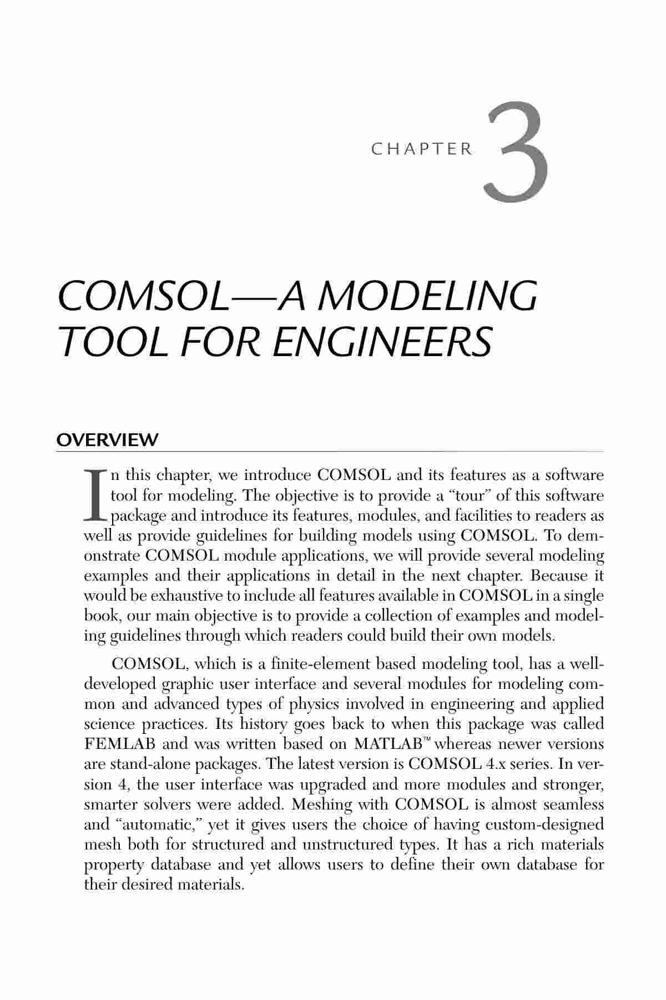 CHAPTER 3

COMSOL—A MODELING TOOL FOR ENGINEERS

OVERVIEW

In this chapter, we introduce COMSOL and its features as a software tool for modeling. The objective is to provide a "tour" of this software package and introduce its features, modules, and facilities to readers as well as provide guidelines for building models using COMSOL. To demonstrate COMSOL module applications, we will provide several modeling examples and their applications in detail in the next chapter. Because it would be exhaustive to include all features available in COMSOL in a single book, our main objective is to provide a collection of examples and modeling guidelines through which readers could build their own models.

COMSOL, which is a finite-element based modeling tool, has a well-developed graphic user interface and several modules for modeling common and advanced types of physics involved in engineering and applied science practices. Its history goes back to when this package was called FEMLAB and was written based on MATLAB™ whereas newer versions are stand-alone packages. The latest version is COMSOL 4.x series. In version 4, the user interface was upgraded and more modules and stronger, smarter solvers were added. Meshing with COMSOL is almost seamless and "automatic," yet it gives users the choice of having custom-designed mesh both for structured and unstructured types. It has a rich materials property database and yet allows users to define their own database for their desired materials.